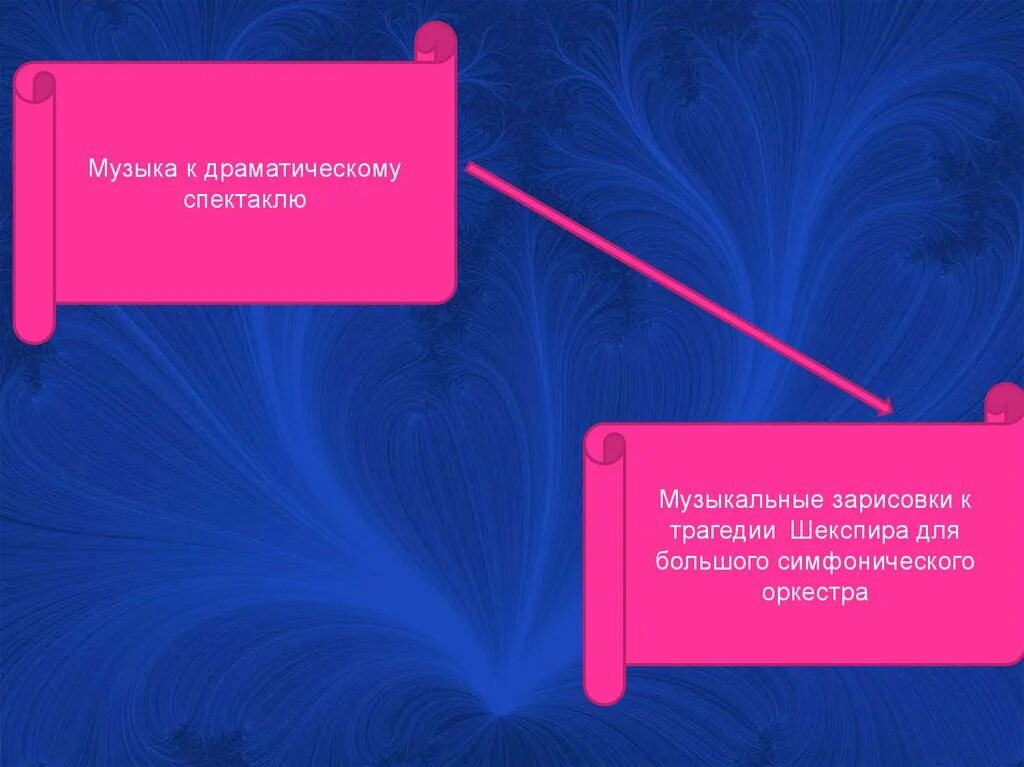 Музыка к драматическому спектаклю

Музыкальные зарисовки к трагедии Шекспира для большого симфонического оркестра